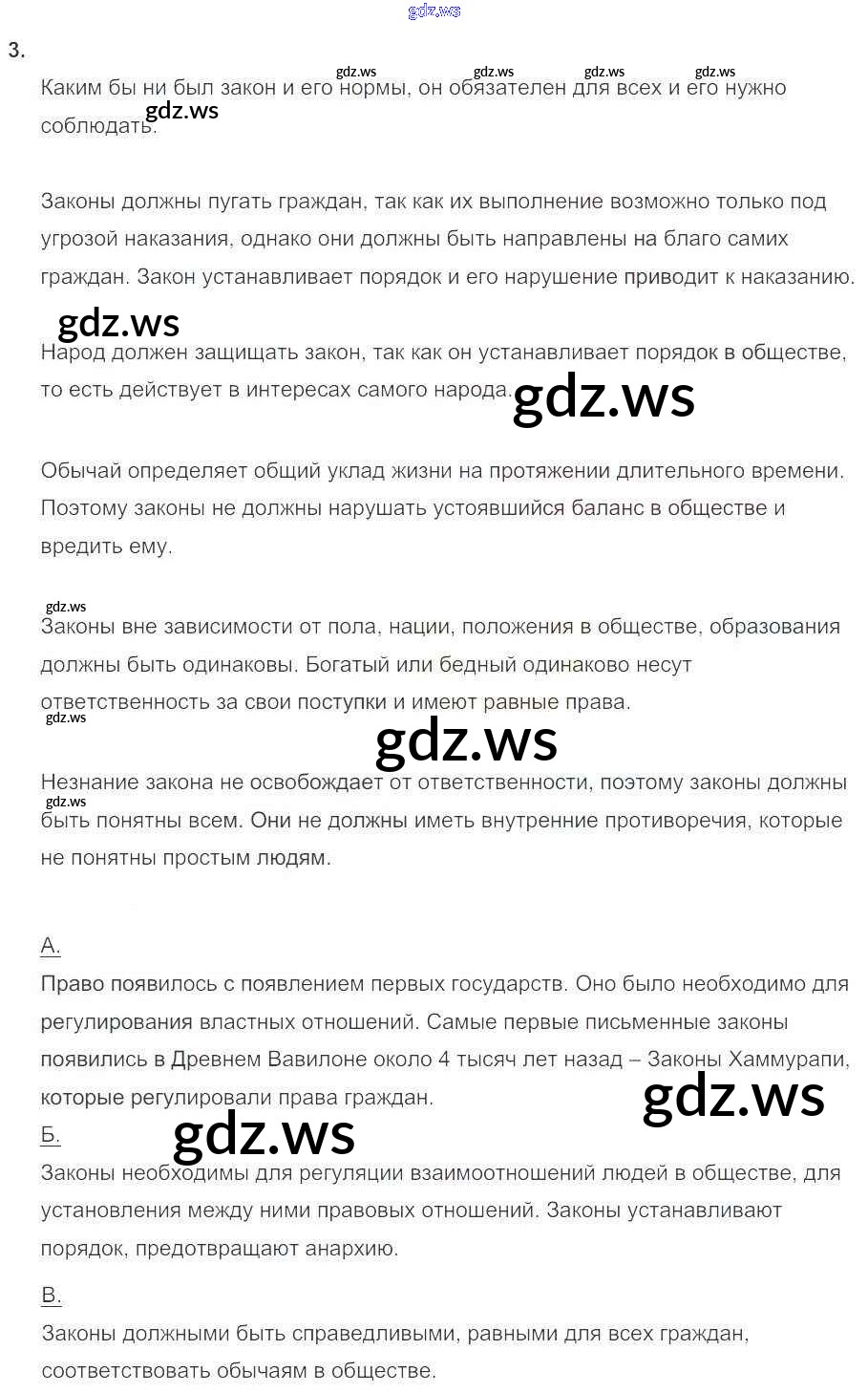 gdz.ws

3.

gdz.ws gdz.ws gdz.ws gdz.ws

Каким бы ни был закон и его нормы, он обязателен для всех и его нужно соблюдать.

gdz.ws

Законы должны пугать граждан, так как их выполнение возможно только под угрозой наказания, однако они должны быть направлены на благо самих граждан. Закон устанавливает порядок и его нарушение приводит к наказанию.

gdz.ws

Народ должен защищать закон, так как он устанавливает порядок в обществе, то есть действует в интересах самого народа.

gdz.ws

Обычай определяет общий уклад жизни на протяжении длительного времени. Поэтому законы не должны нарушать устоявшийся баланс в обществе и вредить ему.

gdz.ws

Законы вне зависимости от пола, нации, положения в обществе, образования должны быть одинаковы. Богатый или бедный одинаково несут ответственность за свои поступки и имеют равные права.

gdz.ws

gdz.ws

Незнание закона не освобождает от ответственности, поэтому законы должны быть понятны всем. Они не должны иметь внутренние противоречия, которые не понятны простым людям.

gdz.ws

А.

Право появилось с появлением первых государств. Оно было необходимо для регулирования властных отношений. Самые первые письменные законы появились в Древнем Вавилоне около 4 тысяч лет назад – Законы Хаммурапи, которые регулировали права граждан.

gdz.ws

Б.

gdz.ws

Законы необходимы для регуляции взаимоотношений людей в обществе, для установления между ними правовых отношений. Законы устанавливают порядок, предотвращают анархию.

В.

Законы должными быть справедливыми, равными для всех граждан, соответствовать обычаям в обществе.